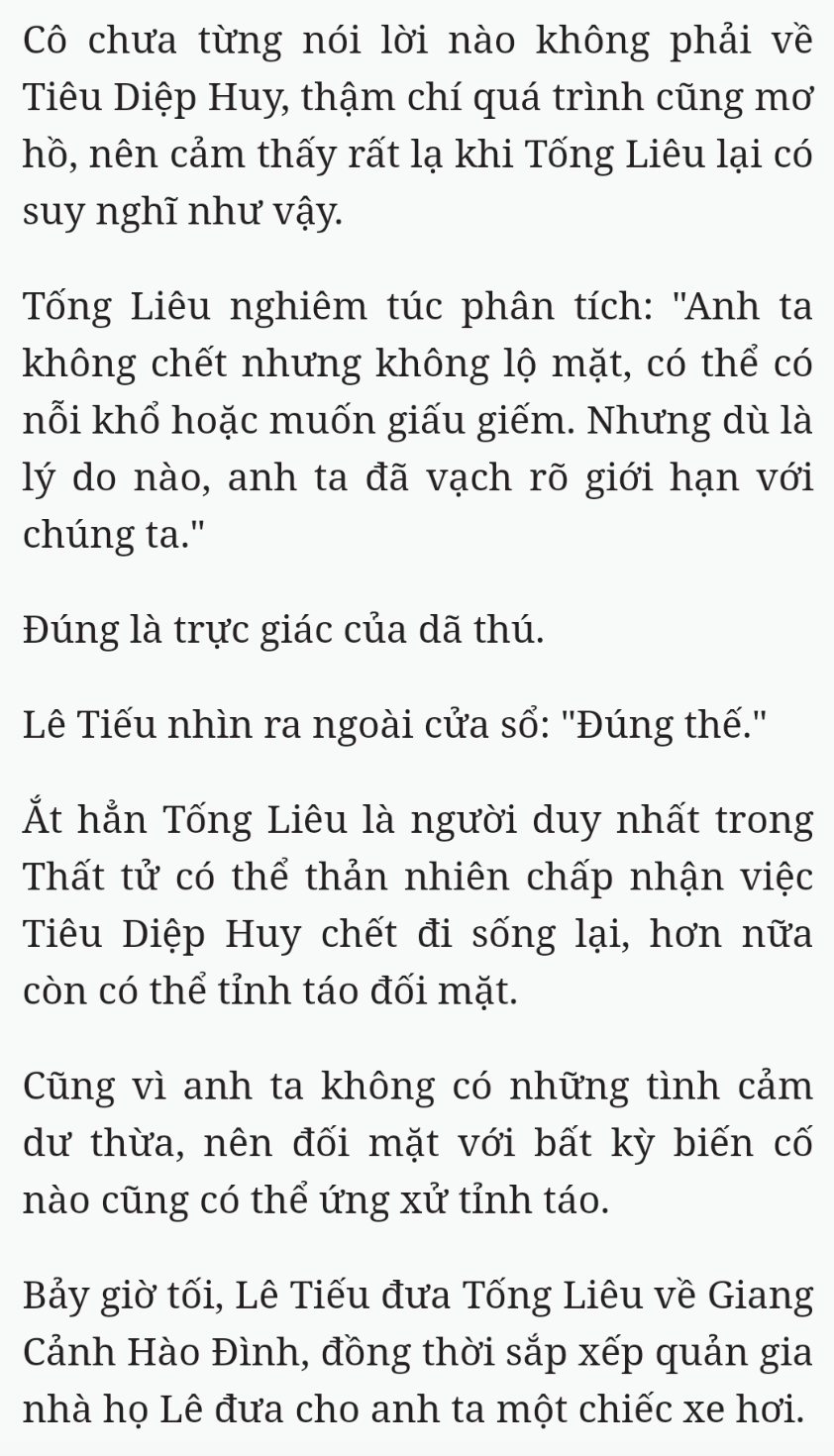 Cô chưa từng nói lời nào không phải về Tiêu Diệp Huy, thậm chí quá trình cũng mơ hồ, nên cảm thấy rất lạ khi Tống Liêu lại có suy nghĩ như vậy.

Tống Liêu nghiêm túc phân tích: "Anh ta không chết nhưng không lộ mặt, có thể có nỗi khổ hoặc muốn giấu giếm. Nhưng dù là lý do nào, anh ta đã vạch rõ giới hạn với chúng ta."

Đúng là trực giác của dã thú.

Lê Tiếu nhìn ra ngoài cửa sổ: "Đúng thế."

Ắt hẳn Tống Liêu là người duy nhất trong Thất tử có thể thản nhiên chấp nhận việc Tiêu Diệp Huy chết đi sống lại, hơn nữa còn có thể tỉnh táo đối mặt.

Cũng vì anh ta không có những tình cảm dư thừa, nên đối mặt với bất kỳ biến cố nào cũng có thể ứng xử tỉnh táo.

Bảy giờ tối, Lê Tiếu đưa Tống Liêu về Giang Cảnh Hào Đình, đồng thời sắp xếp quản gia nhà họ Lê đưa cho anh ta một chiếc xe hơi.